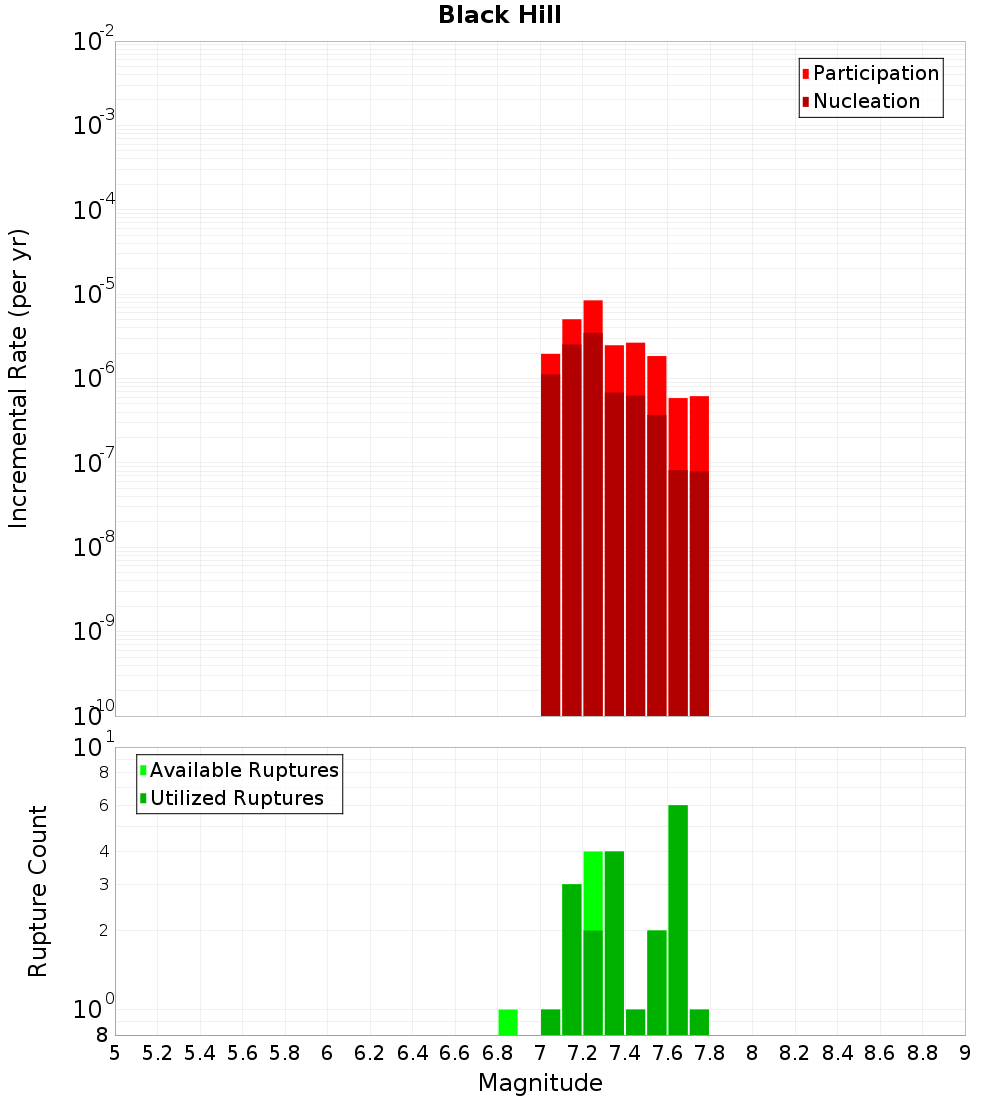 Black Hill

Participation
Nucleation

Incremental Rate (per yr)

$10^{-2}$
$10^{-3}$
$10^{-4}$
$10^{-5}$
$10^{-6}$
$10^{-7}$
$10^{-8}$
$10^{-9}$
$10^{-10}$

Available Ruptures
Utilized Ruptures

Rupture Count

$10^{1}$
8
6
4
3
2
$10^{0}$
8

5 5.2 5.4 5.6 5.8 6 6.2 6.4 6.6 6.8 7 7.2 7.4 7.6 7.8 8 8.2 8.4 8.6 8.8 9

Magnitude